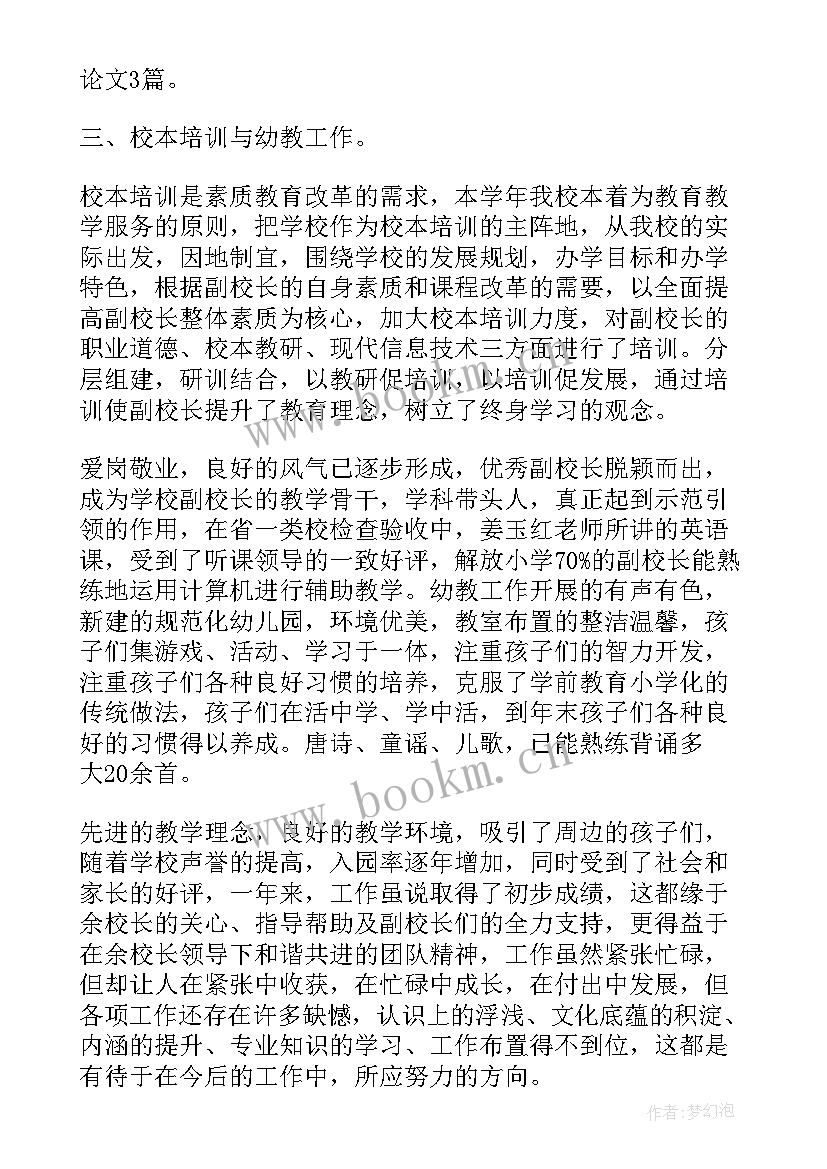 论文3篇。

三、校本培训与幼教工作。

校本培训是素质教育改革的需求，本学年我校本着为教育教学服务的原则，把学校作为校本培训的主阵地，从我校的实际出发，因地制宜，围绕学校的发展规划，办学目标和办学特色，根据副校长的自身素质和课程改革的需要，以全面提高副校长整体素质为核心，加大校本培训力度，对副校长的职业道德、校本教研、现代信息技术三方面进行了培训。分层组建，研训结合，以教研促培训，以培训促发展，通过培训使副校长提升了教育理念，树立了终身学习的观念。

爱岗敬业，良好的风气已逐步形成，优秀副校长脱颖而出，成为学校副校长的教学骨干，学科带头人，真正起到示范引领的作用，在省一类校检查验收中，姜玉红老师所讲的英语课，受到了听课领导的一致好评，解放小学70%的副校长能熟练地运用计算机进行辅助教学。幼教工作开展的有声有色，新建的规范化幼儿园，环境优美，教室布置的整洁温馨，孩子们集游戏、活动、学习于一体，注重孩子们的智力开发，注重孩子们各种良好习惯的培养，克服了学前教育小学化的传统做法，孩子们在活中学、学中活，到年末孩子们各种良好的习惯得以养成。唐诗、童谣、儿歌，已能熟练背诵多大20余首。

先进的教学理念，良好的教学环境，吸引了周边的孩子们，随着学校声誉的提高，入园率逐年增加，同时受到了社会和家长的好评，一年来，工作虽说取得了初步成绩，这都缘于余校长的关心、指导帮助及副校长们的全力支持，更得益于在余校长领导下和谐共进的团队精神，工作虽然紧张忙碌，但却让人在紧张中收获，在忙碌中成长，在付出中发展，但各项工作还存在许多缺憾，认识上的浮浅、文化底蕴的积淀、内涵的提升、专业知识的学习、工作布置得不到位，这都是有待于在今后的工作中，所应努力的方向。

www.bookm.cn

作者:梦幻泡